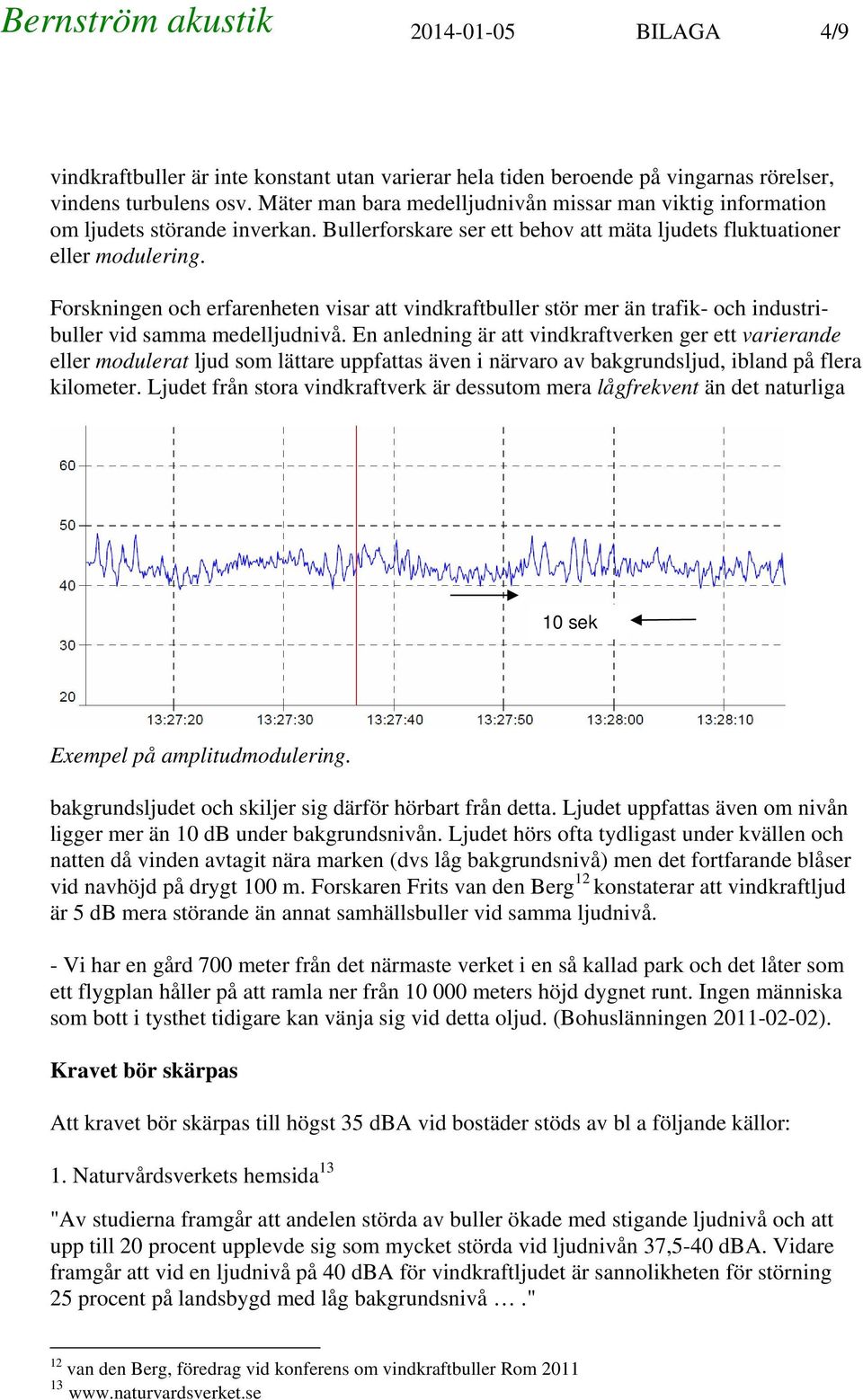 Bernström akustik 2014-01-05 BILAGA 4/9

vindkraftbuller är inte konstant utan varierar hela tiden beroende på vingarnas rörelser, vindens turbulens osv. Mäter man bara medelljudnivån missar man viktig information om ljudets störande inverkan. Bullerforskare ser ett behov att mäta ljudets fluktuationer eller modulering.

Forskningen och erfarenheten visar att vindkraftbuller stör mer än trafik- och industribuller vid samma medelljudnivå. En anledning är att vindkraftverken ger ett varierande eller modulerat ljud som lättare uppfattas även i närvaro av bakgrundsljud, ibland på flera kilometer. Ljudet från stora vindkraftverk är dessutom mera lågfrekvent än det naturliga

60
50
40
30
20
10 sek
13:27:20 13:27:30 13:27:40 13:27:50 13:28:00 13:28:10

Exempel på amplitudmodulering.

bakgrundsljudet och skiljer sig därför hörbart från detta. Ljudet uppfattas även om nivån ligger mer än 10 dB under bakgrundsnivån. Ljudet hörs ofta tydligast under kvällen och natten då vinden avtagit nära marken (dvs låg bakgrundsnivå) men det fortfarande blåser vid navhöjd på drygt 100 m. Forskaren Frits van den Berg$^{12}$ konstaterar att vindkraftljud är 5 dB mera störande än annat samhällsbuller vid samma ljudnivå.

- Vi har en gård 700 meter från det närmaste verket i en så kallad park och det låter som ett flygplan håller på att ramla ner från 10 000 meters höjd dygnet runt. Ingen människa som bott i tysthet tidigare kan vänja sig vid detta oljud. (Bohuslänningen 2011-02-02).

Kravet bör skärpas

Att kravet bör skärpas till högst 35 dBA vid bostäder stöds av bl a följande källor:

1. Naturvårdsverkets hemsida$^{13}$

"Av studierna framgår att andelen störda av buller ökade med stigande ljudnivå och att upp till 20 procent upplevde sig som mycket störda vid ljudnivån 37,5-40 dBA. Vidare framgår att vid en ljudnivå på 40 dBA för vindkraftljudet är sannolikheten för störning 25 procent på landsbygd med låg bakgrundsnivå … ."

$^{12}$ van den Berg, föredrag vid konferens om vindkraftbuller Rom 2011
$^{13}$ www.naturvardsverket.se